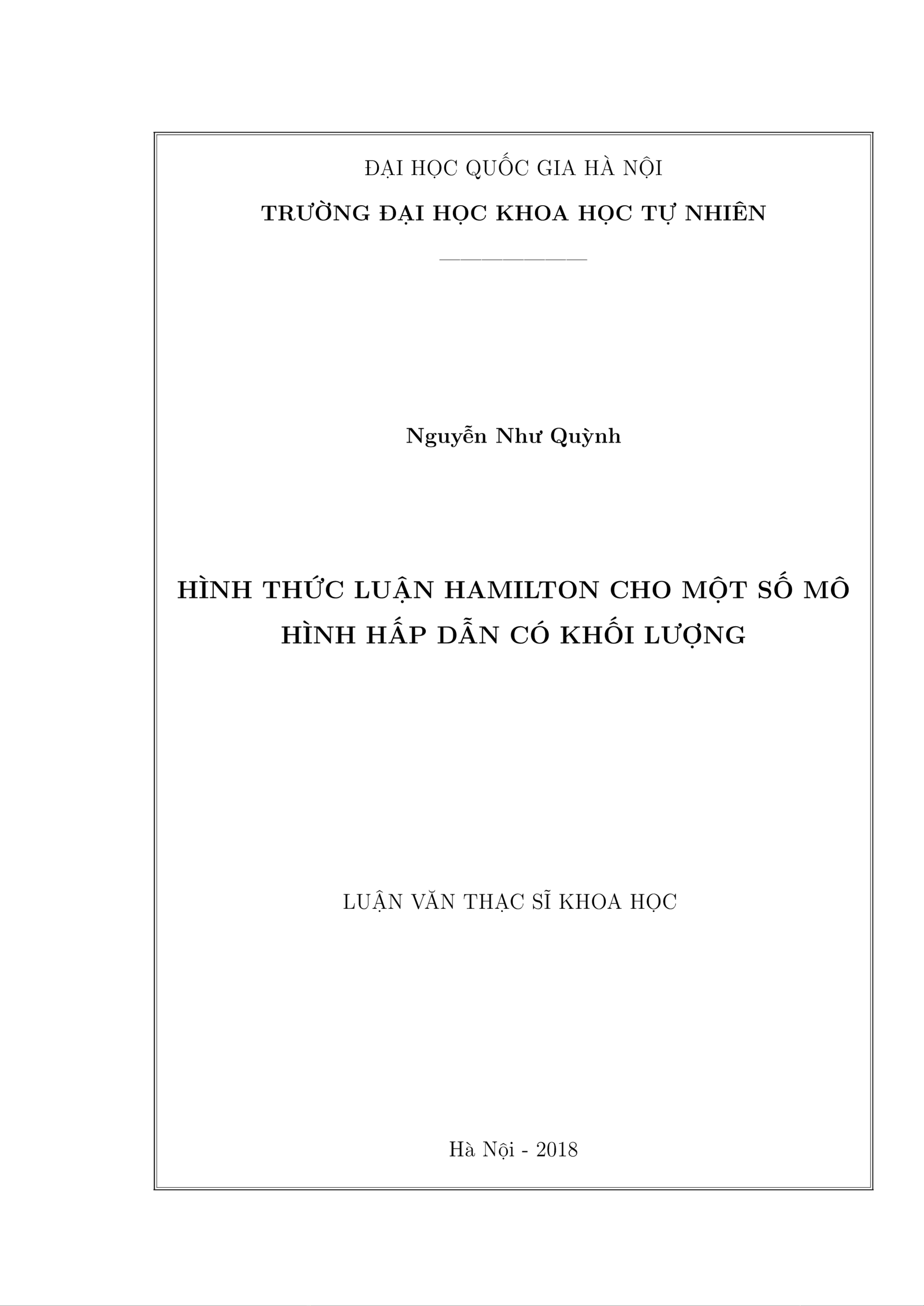 ĐẠI HỌC QUỐC GIA HÀ NỘI

TRƯỜNG ĐẠI HỌC KHOA HỌC TỰ NHIÊN

Nguyễn Như Quỳnh

HÌNH THỨC LUẬN HAMILTON CHO MỘT SỐ MÔ HÌNH HẤP DẪN CÓ KHỐI LƯỢNG

LUẬN VĂN THẠC SĨ KHOA HỌC

Hà Nội - 2018